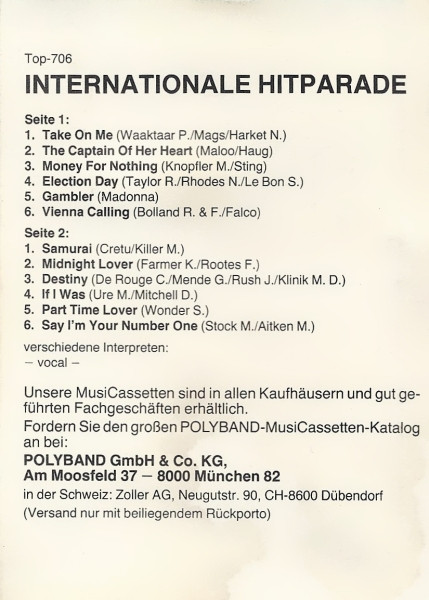 Top-706

INTERNATIONALE HITPARADE

Seite 1:
1. Take On Me (Waaktaar P./Mags/Harket N.)
2. The Captain Of Her Heart (Maloo/Haug)
3. Money For Nothing (Knopfler M./Sting)
4. Election Day (Taylor R./Rhodes N./Le Bon S.)
5. Gambler (Madonna)
6. Vienna Calling (Bolland R. & F./Falco)

Seite 2:
1. Samurai (Cretu/Killer M.)
2. Midnight Lover (Farmer K./Rootes F.)
3. Destiny (De Rouge C./Mende G./Rush J./Klinik M. D.)
4. If I Was (Ure M./Mitchell D.)
5. Part Time Lover (Wonder S.)
6. Say I'm Your Number One (Stock M./Aitken M.)

verschiedene Interpreten:
– vocal –

Unsere MusiCassetten sind in allen Kaufhäusern und gut geführten Fachgeschäften erhältlich.
Fordern Sie den großen POLYBAND-MusiCassetten-Katalog an bei:
POLYBAND GmbH & Co. KG,
Am Moosfeld 37 – 8000 München 82
in der Schweiz: Zoller AG, Neugutstr. 90, CH-8600 Dübendorf
(Versand nur mit beiliegendem Rückporto)